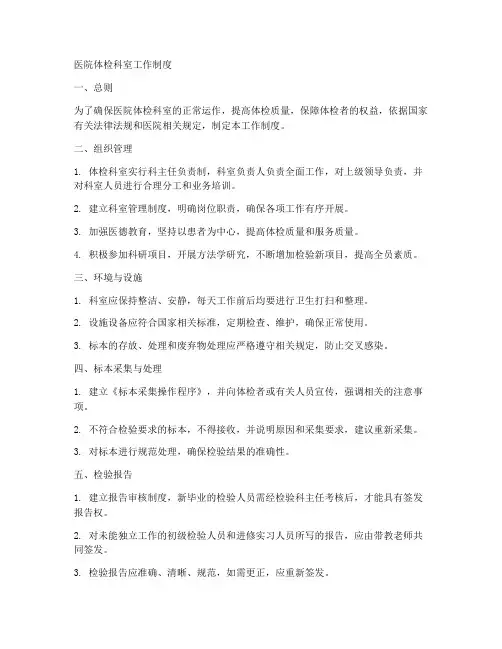 医院体检科室工作制度

一、总则

为了确保医院体检科室的正常运作，提高体检质量，保障体检者的权益，依据国家有关法律法规和医院相关规定，制定本工作制度。

二、组织管理

1. 体检科室实行科主任负责制，科室负责人负责全面工作，对上级领导负责，并对科室人员进行合理分工和业务培训。

2. 建立科室管理制度，明确岗位职责，确保各项工作有序开展。

3. 加强医德教育，坚持以患者为中心，提高体检质量和服务质量。

4. 积极参加科研项目，开展方法学研究，不断增加检验新项目，提高全员素质。

三、环境与设施

1. 科室应保持整洁、安静，每天工作前后均要进行卫生打扫和整理。

2. 设施设备应符合国家相关标准，定期检查、维护，确保正常使用。

3. 标本的存放、处理和废弃物处理应严格遵守相关规定，防止交叉感染。

四、标本采集与处理

1. 建立《标本采集操作程序》，并向体检者或有关人员宣传，强调相关的注意事项。

2. 不符合检验要求的标本，不得接收，并说明原因和采集要求，建议重新采集。

3. 对标本进行规范处理，确保检验结果的准确性。

五、检验报告

1. 建立报告审核制度，新毕业的检验人员需经检验科主任考核后，才能具有签发报告权。

2. 对未能独立工作的初级检验人员和进修实习人员所写的报告，应由带教老师共同签发。

3. 检验报告应准确、清晰、规范，如需更正，应重新签发。